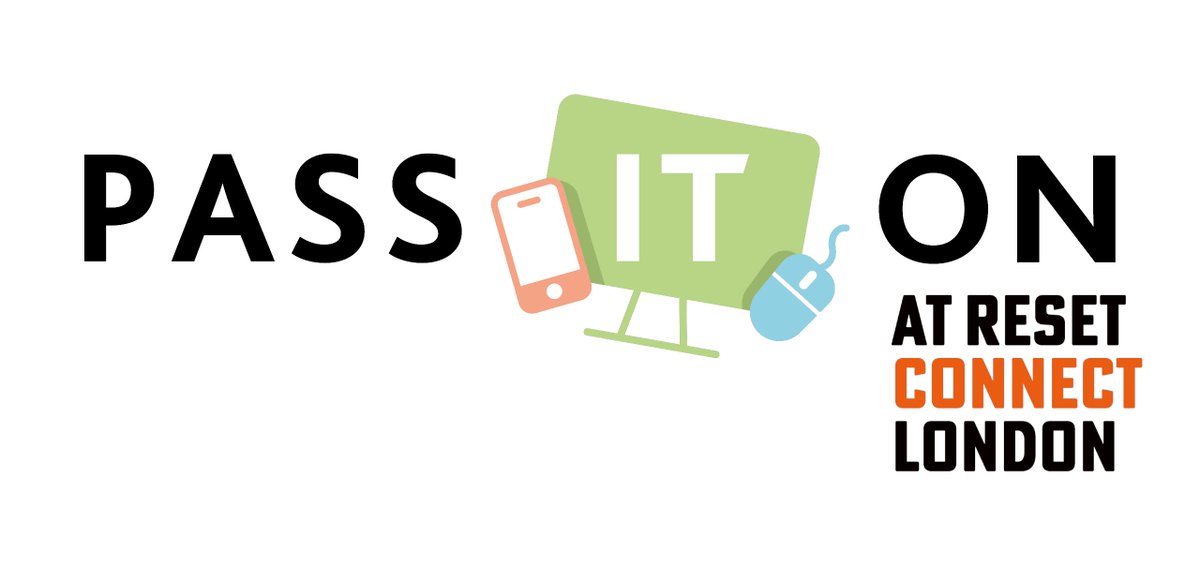 PASS IT ON
AT RESET
CONNECT
LONDON